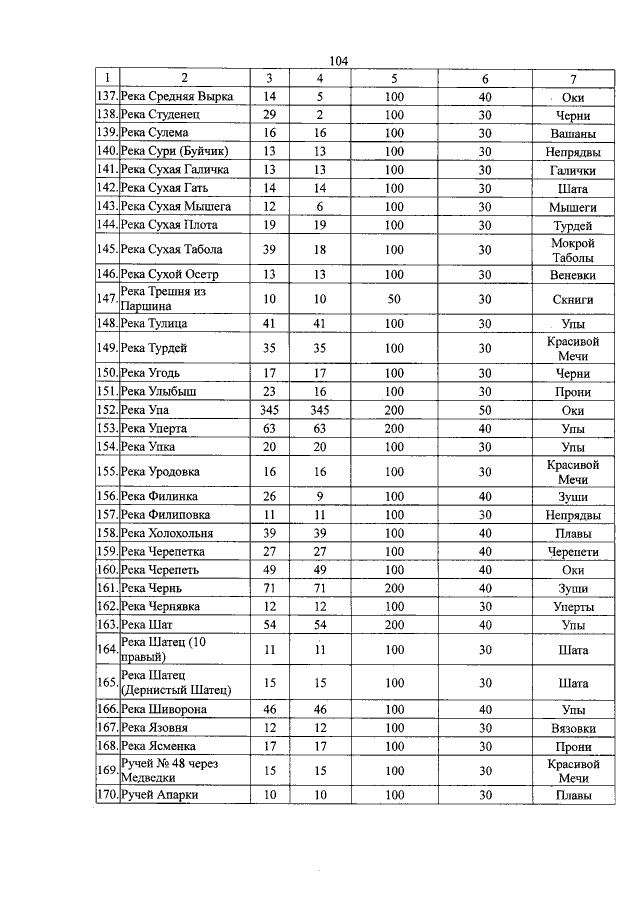 104

| 1 | 2 | 3 | 4 | 5 | 6 | 7 |
|---|---|---|---|---|---|---|
| 137. | Река Средняя Вырка | 14 | 5 | 100 | 40 | Оки |
| 138. | Река Студенец | 29 | 2 | 100 | 30 | Черни |
| 139. | Река Сулема | 16 | 16 | 100 | 30 | Вашаны |
| 140. | Река Сури (Буйчик) | 13 | 13 | 100 | 30 | Непрядвы |
| 141. | Река Сухая Галичка | 13 | 13 | 100 | 30 | Галички |
| 142. | Река Сухая Гать | 14 | 14 | 100 | 30 | Шата |
| 143. | Река Сухая Мышега | 12 | 6 | 100 | 30 | Мышеги |
| 144. | Река Сухая Плота | 19 | 19 | 100 | 30 | Турдей |
| 145. | Река Сухая Табола | 39 | 18 | 100 | 30 | Мокрой Таболы |
| 146. | Река Сухой Осетр | 13 | 13 | 100 | 30 | Веневки |
| 147. | Река Трешня из Паршина | 10 | 10 | 50 | 30 | Скниги |
| 148. | Река Тулица | 41 | 41 | 100 | 30 | Упы |
| 149. | Река Турдей | 35 | 35 | 100 | 30 | Красивой Мечи |
| 150. | Река Угодь | 17 | 17 | 100 | 30 | Черни |
| 151. | Река Улыбыш | 23 | 16 | 100 | 30 | Прони |
| 152. | Река Упа | 345 | 345 | 200 | 50 | Оки |
| 153. | Река Уперта | 63 | 63 | 200 | 40 | Упы |
| 154. | Река Упка | 20 | 20 | 100 | 30 | Упы |
| 155. | Река Уродовка | 16 | 16 | 100 | 30 | Красивой Мечи |
| 156. | Река Филинка | 26 | 9 | 100 | 40 | Зуши |
| 157. | Река Филиповка | 11 | 11 | 100 | 30 | Непрядвы |
| 158. | Река Холохольня | 39 | 39 | 100 | 40 | Плавы |
| 159. | Река Черепетка | 27 | 27 | 100 | 40 | Черепети |
| 160. | Река Черепеть | 49 | 49 | 100 | 40 | Оки |
| 161. | Река Чернь | 71 | 71 | 200 | 40 | Зуши |
| 162. | Река Чернявка | 12 | 12 | 100 | 30 | Уперты |
| 163. | Река Шат | 54 | 54 | 200 | 40 | Упы |
| 164. | Река Шатец (10 правый) | 11 | 11 | 100 | 30 | Шата |
| 165. | Река Шатец (Дернистый Шатец) | 15 | 15 | 100 | 30 | Шата |
| 166. | Река Шиворона | 46 | 46 | 100 | 40 | Упы |
| 167. | Река Язовня | 12 | 12 | 100 | 30 | Вязовки |
| 168. | Река Ясменка | 17 | 17 | 100 | 30 | Прони |
| 169. | Ручей № 48 через Медведки | 15 | 15 | 100 | 30 | Красивой Мечи |
| 170. | Ручей Апарки | 10 | 10 | 100 | 30 | Плавы |